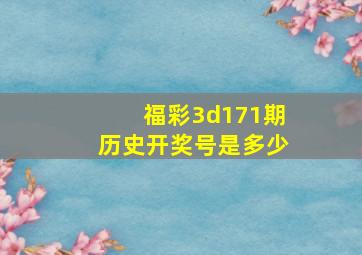 福彩3d171期
历史开奖号是多少